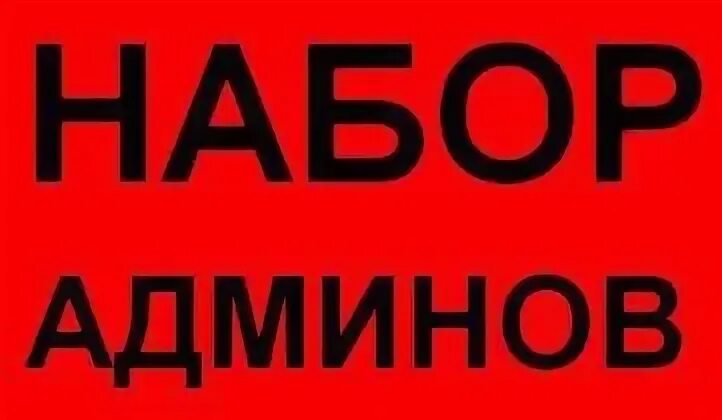 НАБОР
АДМИНОВ